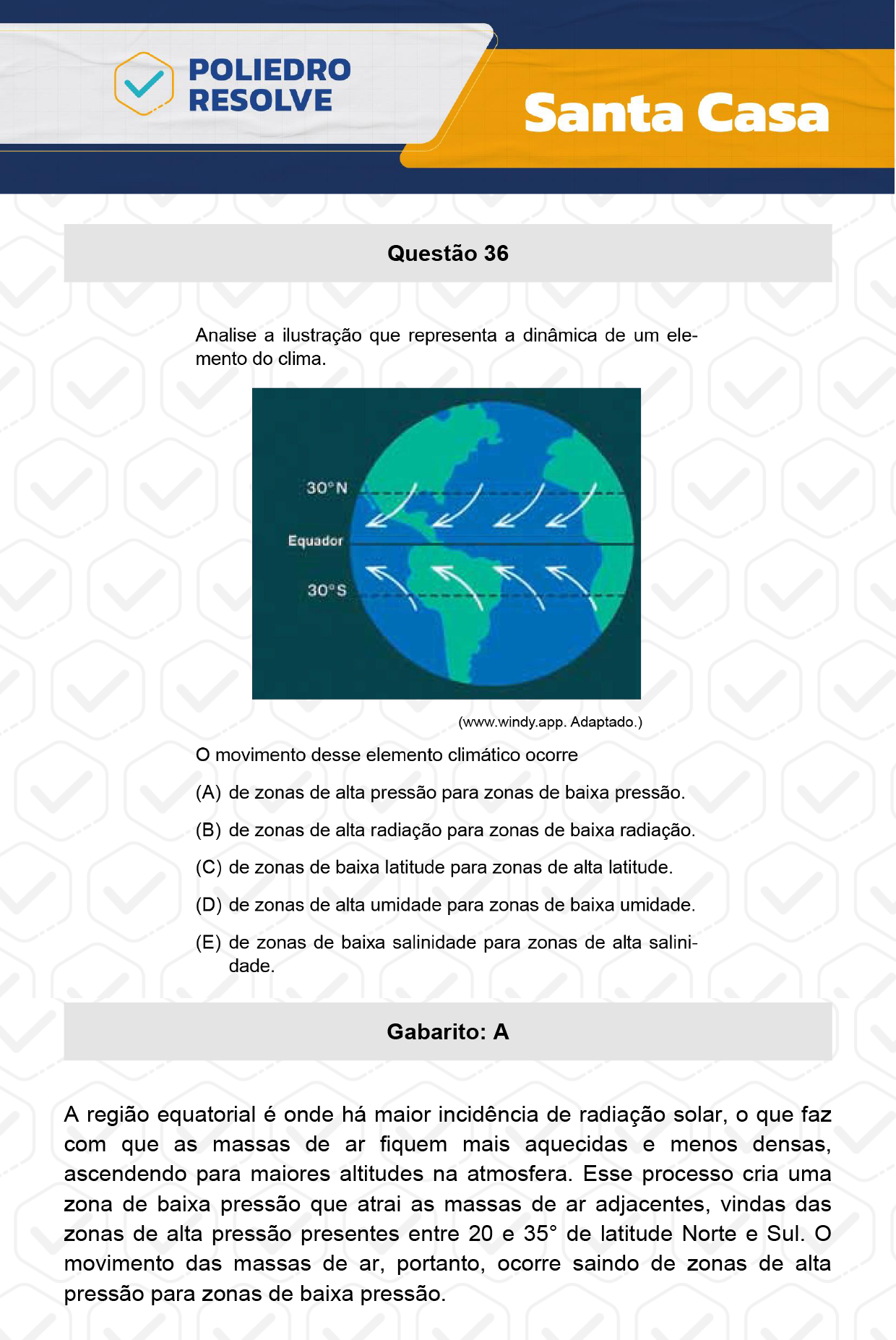 POLIEDRO RESOLVE

Santa Casa

Questão 36

Analise a ilustração que representa a dinâmica de um elemento do clima.

30°N

Equador

30°S

(www.windy.app. Adaptado.)

O movimento desse elemento climático ocorre

(A) de zonas de alta pressão para zonas de baixa pressão.

(B) de zonas de alta radiação para zonas de baixa radiação.

(C) de zonas de baixa latitude para zonas de alta latitude.

(D) de zonas de alta umidade para zonas de baixa umidade.

(E) de zonas de baixa salinidade para zonas de alta salinidade.

Gabarito: A

A região equatorial é onde há maior incidência de radiação solar, o que faz com que as massas de ar fiquem mais aquecidas e menos densas, ascendendo para maiores altitudes na atmosfera. Esse processo cria uma zona de baixa pressão que atrai as massas de ar adjacentes, vindas das zonas de alta pressão presentes entre 20 e 35° de latitude Norte e Sul. O movimento das massas de ar, portanto, ocorre saindo de zonas de alta pressão para zonas de baixa pressão.